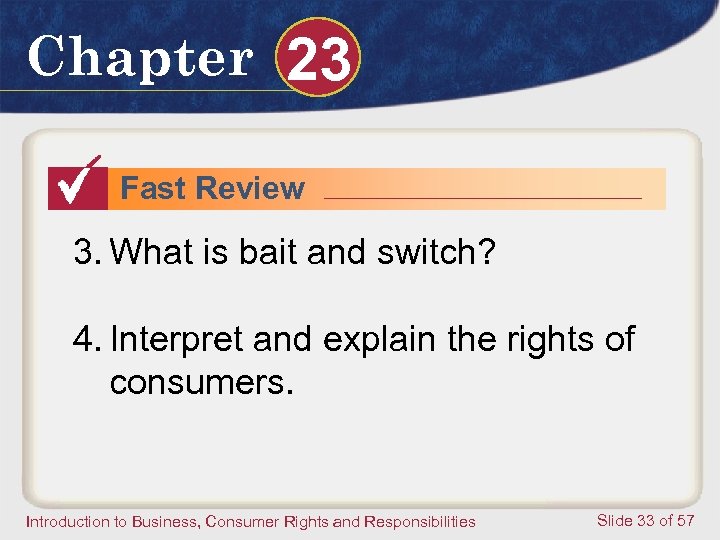 Chapter 23

Fast Review

3. What is bait and switch?

4. Interpret and explain the rights of consumers.

Introduction to Business, Consumer Rights and Responsibilities

Slide 33 of 57